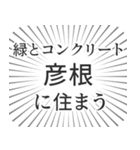 緑とコンクリート
彦根
に住まう